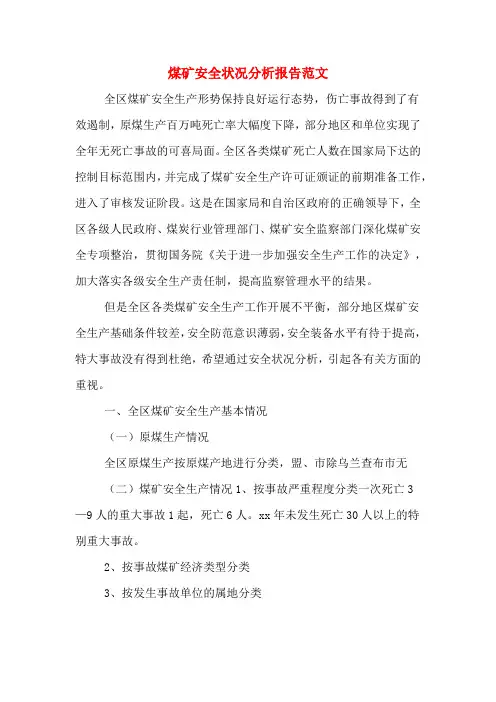 煤矿安全状况分析报告范文

全区煤矿安全生产形势保持良好运行态势，伤亡事故得到了有效遏制，原煤生产百万吨死亡率大幅度下降，部分地区和单位实现了全年无死亡事故的可喜局面。全区各类煤矿死亡人数在国家局下达的控制目标范围内，并完成了煤矿安全生产许可证颁证的前期准备工作，进入了审核发证阶段。这是在国家局和自治区政府的正确领导下，全区各级人民政府、煤炭行业管理部门、煤矿安全监察部门深化煤矿安全专项整治，贯彻国务院《关于进一步加强安全生产工作的决定》，加大落实各级安全生产责任制，提高监察管理水平的结果。

但是全区各类煤矿安全生产工作开展不平衡，部分地区煤矿安全生产基础条件较差，安全防范意识薄弱，安全装备水平有待于提高，特大事故没有得到杜绝，希望通过安全状况分析，引起各有关方面的重视。

一、全区煤矿安全生产基本情况

（一）原煤生产情况

全区原煤生产按原煤产地进行分类，盟、市除乌兰查布市无

（二）煤矿安全生产情况 1、按事故严重程度分类一次死亡 3—9 人的重大事故 1 起，死亡 6 人。xx 年未发生死亡 30 人以上的特别重大事故。

2、按事故煤矿经济类型分类

3、按发生事故单位的属地分类